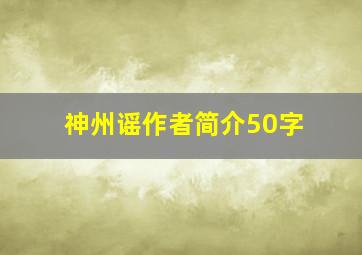 神州谣作者简介50字